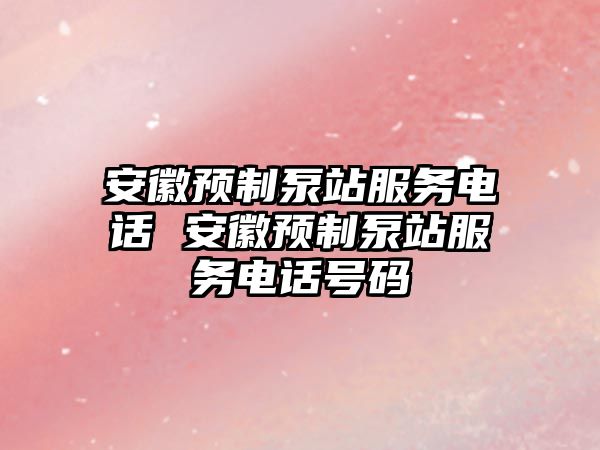 安徽预制泵站服务电话 安徽预制泵站服务电话号码